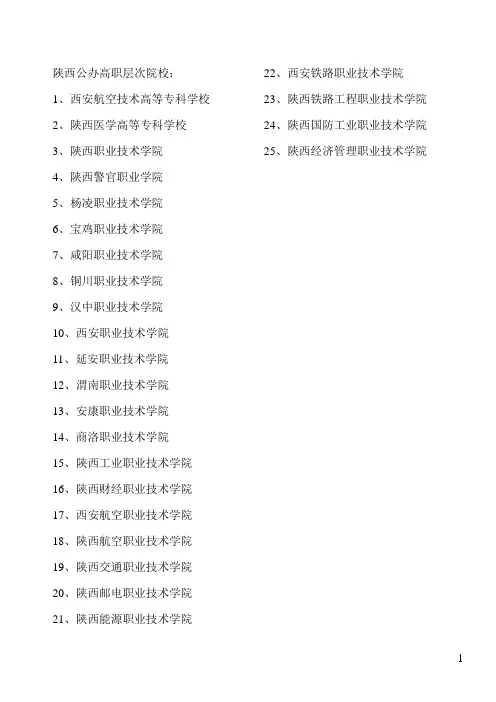 陕西公办高职层次院校：

1、西安航空技术高等专科学校

2、陕西医学高等专科学校

3、陕西职业技术学院

4、陕西警官职业学院

5、杨凌职业技术学院

6、宝鸡职业技术学院

7、咸阳职业技术学院

8、铜川职业技术学院

9、汉中职业技术学院

10、西安职业技术学院

11、延安职业技术学院

12、渭南职业技术学院

13、安康职业技术学院

14、商洛职业技术学院

15、陕西工业职业技术学院

16、陕西财经职业技术学院

17、西安航空职业技术学院

18、陕西航空职业技术学院

19、陕西交通职业技术学院

20、陕西邮电职业技术学院

21、陕西能源职业技术学院

22、西安铁路职业技术学院

23、陕西铁路工程职业技术学院

24、陕西国防工业职业技术学院

25、陕西经济管理职业技术学院

1